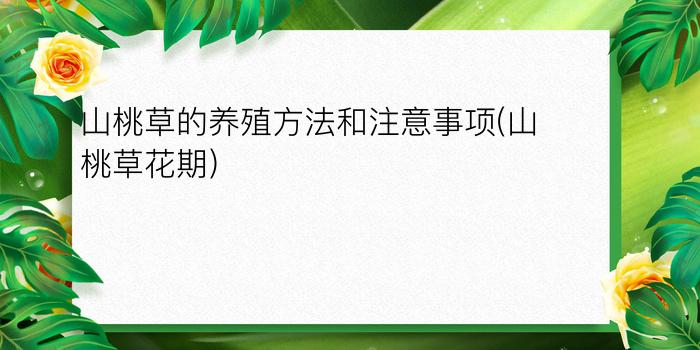 山桃草的养殖方法和注意事项(山桃草花期)